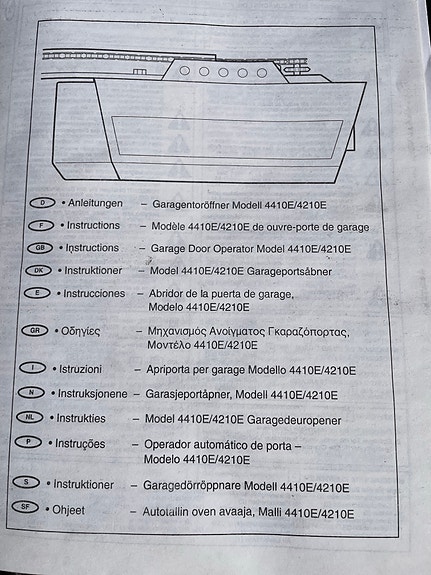 D • Anleitungen – Garagentoröffner Modell 4410E/4210E

F • Instructions – Modèle 4410E/4210E de ouvre-porte de garage

GB • Instructions – Garage Door Operator Model 4410E/4210E

DK • Instruktioner – Model 4410E/4210E Garageportsåbner

E • Instrucciones – Abridor de la puerta de garage, Modelo 4410E/4210E

GR • Οδηγίες – Μηχανισμός Ανοίγματος Γκαραζόπορτας, Μοντέλο 4410E/4210E

I • Istruzioni – Apriporta per garage Modello 4410E/4210E

N • Instruksjonene – Garasjeportåpner, Modell 4410E/4210E

NL • Instrukties – Model 4410E/4210E Garagedeuropener

P • Instruções – Operador automático de porta – Modelo 4410E/4210E

S • Instruktioner – Garagedörröppnare Modell 4410E/4210E

SF • Ohjeet – Autotallin oven avaaja, Malli 4410E/4210E